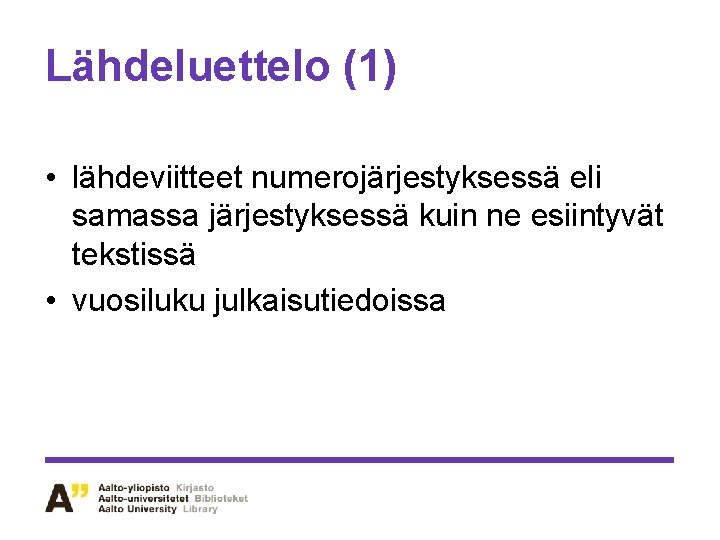 Lähdeluettelo (1)

• lähdeviitteet numerojärjestyksessä eli samassa järjestyksessä kuin ne esiintyvät tekstissä
• vuosiluku julkaisutiedoissa

A"
Aalto-yliopisto Kirjasto
Aalto-universitetet Biblioteket
Aalto University Library